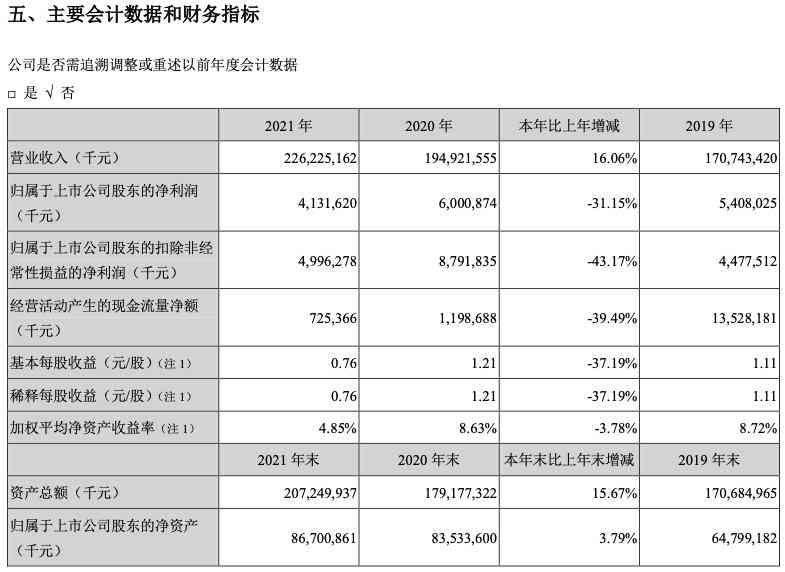 五、主要会计数据和财务指标

公司是否需追溯调整或重述以前年度会计数据

□ 是 √ 否

| | 2021 年 | 2020 年 | 本年比上年增减 | 2019 年 |
|---|---|---|---|---|
| 营业收入（千元） | 226,225,162 | 194,921,555 | 16.06% | 170,743,420 |
| 归属于上市公司股东的净利润（千元） | 4,131,620 | 6,000,874 | -31.15% | 5,408,025 |
| 归属于上市公司股东的扣除非经常性损益的净利润（千元） | 4,996,278 | 8,791,835 | -43.17% | 4,477,512 |
| 经营活动产生的现金流量净额（千元） | 725,366 | 1,198,688 | -39.49% | 13,528,181 |
| 基本每股收益（元/股）（注 1） | 0.76 | 1.21 | -37.19% | 1.11 |
| 稀释每股收益（元/股）（注 1） | 0.76 | 1.21 | -37.19% | 1.11 |
| 加权平均净资产收益率（注 1） | 4.85% | 8.63% | -3.78% | 8.72% |
| | 2021 年末 | 2020 年末 | 本年末比上年末增减 | 2019 年末 |
| 资产总额（千元） | 207,249,937 | 179,177,322 | 15.67% | 170,684,965 |
| 归属于上市公司股东的净资产（千元） | 86,700,861 | 83,533,600 | 3.79% | 64,799,182 |